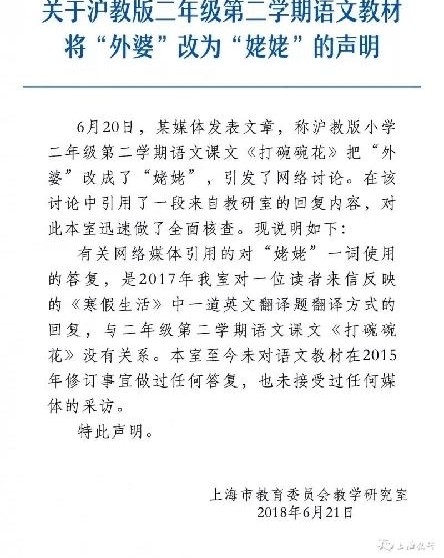 关于沪教版二年级第二学期语文教材
将“外婆”改为“姥姥”的声明

6月20日，某媒体发表文章，称沪教版小学二年级第二学期语文课文《打碗碗花》把“外婆”改成了“姥姥”，引发了网络讨论。在该讨论中引用了一段来自教研室的回复内容，对此本室迅速做了全面核查。现说明如下：

有关网络媒体引用的对“姥姥”一词使用的答复，是2017年我室对一位读者来信反映的《寒假生活》中一道英文翻译题翻译方式的回复，与二年级第二学期语文课文《打碗碗花》没有关系。本室至今未对语文教材在2015年修订事宜做过任何答复，也未接受过任何媒体的采访。

特此声明。

上海市教育委员会教学研究室
2018年6月21日